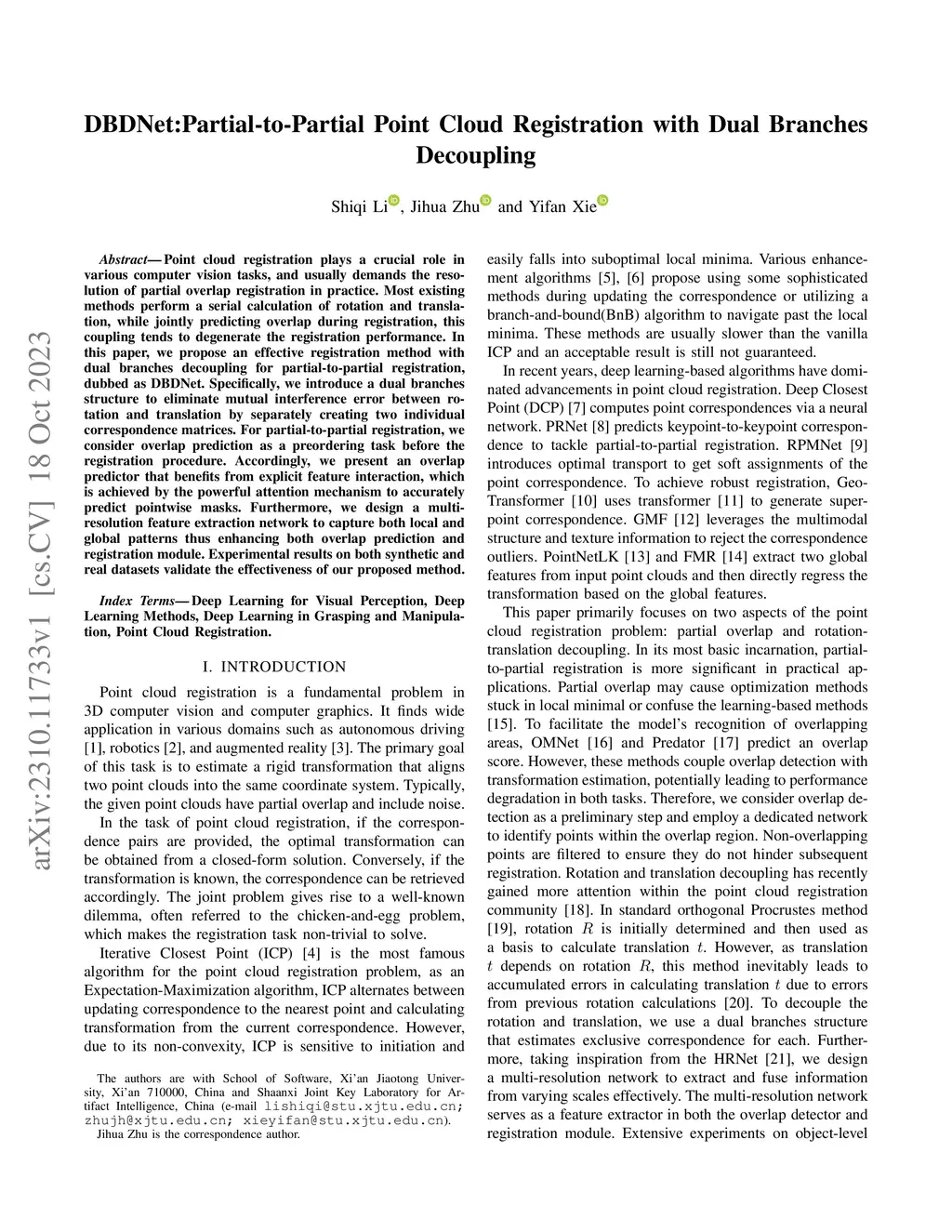 DBDNet:Partial-to-Partial Point Cloud Registration with Dual Branches Decoupling

Shiqi Li, Jihua Zhu and Yifan Xie

arXiv:2310.11733v1 [cs.CV] 18 Oct 2023

Abstract— Point cloud registration plays a crucial role in various computer vision tasks, and usually demands the resolution of partial overlap registration in practice. Most existing methods perform a serial calculation of rotation and translation, while jointly predicting overlap during registration, this coupling tends to degenerate the registration performance. In this paper, we propose an effective registration method with dual branches decoupling for partial-to-partial registration, dubbed as DBDNet. Specifically, we introduce a dual branches structure to eliminate mutual interference error between rotation and translation by separately creating two individual correspondence matrices. For partial-to-partial registration, we consider overlap prediction as a preordering task before the registration procedure. Accordingly, we present an overlap predictor that benefits from explicit feature interaction, which is achieved by the powerful attention mechanism to accurately predict pointwise masks. Furthermore, we design a multi-resolution feature extraction network to capture both local and global patterns thus enhancing both overlap prediction and registration module. Experimental results on both synthetic and real datasets validate the effectiveness of our proposed method.

Index Terms— Deep Learning for Visual Perception, Deep Learning Methods, Deep Learning in Grasping and Manipulation, Point Cloud Registration.

I. INTRODUCTION

Point cloud registration is a fundamental problem in 3D computer vision and computer graphics. It finds wide application in various domains such as autonomous driving [1], robotics [2], and augmented reality [3]. The primary goal of this task is to estimate a rigid transformation that aligns two point clouds into the same coordinate system. Typically, the given point clouds have partial overlap and include noise.

In the task of point cloud registration, if the correspondence pairs are provided, the optimal transformation can be obtained from a closed-form solution. Conversely, if the transformation is known, the correspondence can be retrieved accordingly. The joint problem gives rise to a well-known dilemma, often referred to the chicken-and-egg problem, which makes the registration task non-trivial to solve.

Iterative Closest Point (ICP) [4] is the most famous algorithm for the point cloud registration problem, as an Expectation-Maximization algorithm, ICP alternates between updating correspondence to the nearest point and calculating transformation from the current correspondence. However, due to its non-convexity, ICP is sensitive to initiation and

The authors are with School of Software, Xi'an Jiaotong University, Xi'an 710000, China and Shaanxi Joint Key Laboratory for Artifact Intelligence, China (e-mail lishiqi@stu.xjtu.edu.cn; zhujh@xjtu.edu.cn; xieyifan@stu.xjtu.edu.cn).
Jihua Zhu is the correspondence author.

easily falls into suboptimal local minima. Various enhancement algorithms [5], [6] propose using some sophisticated methods during updating the correspondence or utilizing a branch-and-bound(BnB) algorithm to navigate past the local minima. These methods are usually slower than the vanilla ICP and an acceptable result is still not guaranteed.

In recent years, deep learning-based algorithms have dominated advancements in point cloud registration. Deep Closest Point (DCP) [7] computes point correspondences via a neural network. PRNet [8] predicts keypoint-to-keypoint correspondence to tackle partial-to-partial registration. RPMNet [9] introduces optimal transport to get soft assignments of the point correspondence. To achieve robust registration, GeoTransformer [10] uses transformer [11] to generate superpoint correspondence. GMF [12] leverages the multimodal structure and texture information to reject the correspondence outliers. PointNetLK [13] and FMR [14] extract two global features from input point clouds and then directly regress the transformation based on the global features.

This paper primarily focuses on two aspects of the point cloud registration problem: partial overlap and rotation-translation decoupling. In its most basic incarnation, partial-to-partial registration is more significant in practical applications. Partial overlap may cause optimization methods stuck in local minimal or confuse the learning-based methods [15]. To facilitate the model's recognition of overlapping areas, OMNet [16] and Predator [17] predict an overlap score. However, these methods couple overlap detection with transformation estimation, potentially leading to performance degradation in both tasks. Therefore, we consider overlap detection as a preliminary step and employ a dedicated network to identify points within the overlap region. Non-overlapping points are filtered to ensure they do not hinder subsequent registration. Rotation and translation decoupling has recently gained more attention within the point cloud registration community [18]. In standard orthogonal Procrustes method [19], rotation $R$ is initially determined and then used as a basis to calculate translation $t$. However, as translation $t$ depends on rotation $R$, this method inevitably leads to accumulated errors in calculating translation $t$ due to errors from previous rotation calculations [20]. To decouple the rotation and translation, we use a dual branches structure that estimates exclusive correspondence for each. Furthermore, taking inspiration from the HRNet [21], we design a multi-resolution network to extract and fuse information from varying scales effectively. The multi-resolution network serves as a feature extractor in both the overlap detector and registration module. Extensive experiments on object-level